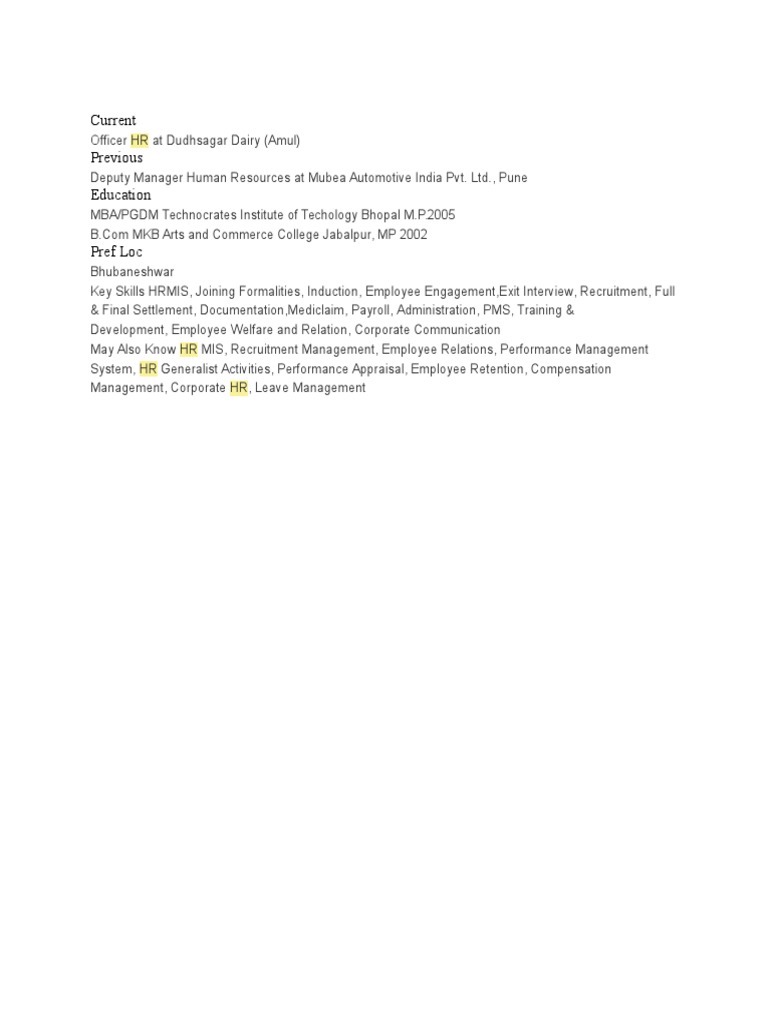 Current
Officer HR at Dudhsagar Dairy (Amul)
Previous
Deputy Manager Human Resources at Mubea Automotive India Pvt. Ltd., Pune
Education
MBA/PGDM Technocrates Institute of Techology Bhopal M.P.2005
B.Com MKB Arts and Commerce College Jabalpur, MP 2002
Pref Loc
Bhubaneshwar
Key Skills HRMIS, Joining Formalities, Induction, Employee Engagement,Exit Interview, Recruitment, Full & Final Settlement, Documentation,Mediclaim, Payroll, Administration, PMS, Training & Development, Employee Welfare and Relation, Corporate Communication
May Also Know HR MIS, Recruitment Management, Employee Relations, Performance Management System, HR Generalist Activities, Performance Appraisal, Employee Retention, Compensation Management, Corporate HR, Leave Management